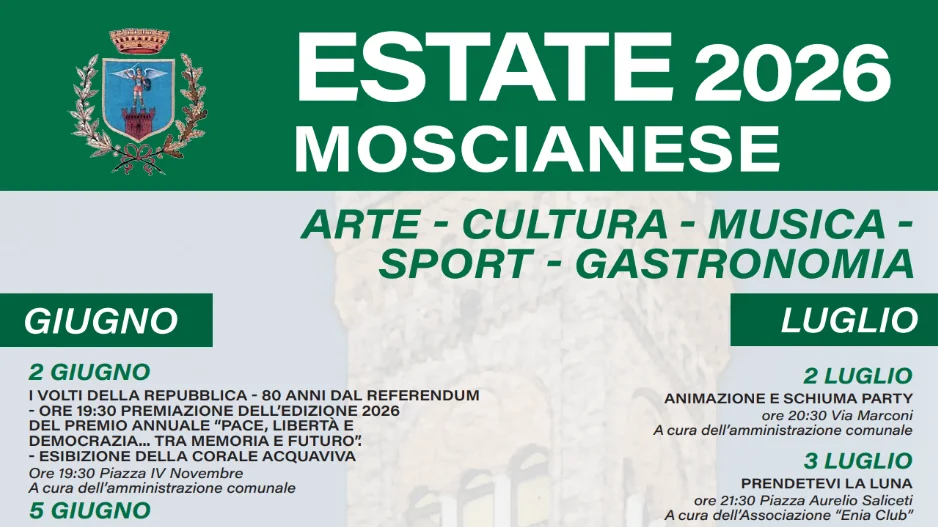 ESTATE 2026
MOSCIANESE

ARTE - CULTURA - MUSICA - SPORT - GASTRONOMIA

GIUGNO

2 GIUGNO
I VOLTI DELLA REPUBBLICA - 80 ANNI DAL REFERENDUM - ORE 19:30 PREMIAZIONE DELL'EDIZIONE 2026 DEL PREMIO ANNUALE "PACE, LIBERTÀ E DEMOCRAZIA... TRA MEMORIA E FUTURO".
- ESIBIZIONE DELLA CORALE ACQUAVIVA
Ore 19:30 Piazza IV Novembre
A cura dell'amministrazione comunale

5 GIUGNO

LUGLIO

2 LUGLIO
ANIMAZIONE E SCHIUMA PARTY
ore 20:30 Via Marconi
A cura dell'amministrazione comunale

3 LUGLIO
PRENDETEVI LA LUNA
ore 21:30 Piazza Aurelio Saliceti
A cura dell'Associazione "Enia Club"